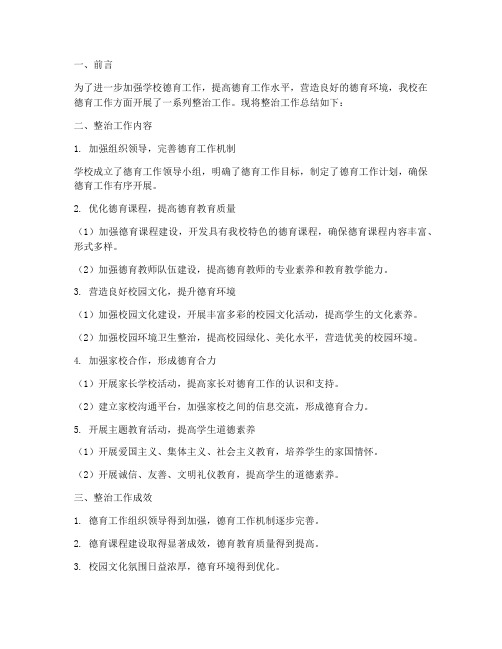 一、前言

为了进一步加强学校德育工作，提高德育工作水平，营造良好的德育环境，我校在德育工作方面开展了一系列整治工作。现将整治工作总结如下：

二、整治工作内容

1. 加强组织领导，完善德育工作机制

学校成立了德育工作领导小组，明确了德育工作目标，制定了德育工作计划，确保德育工作有序开展。

2. 优化德育课程，提高德育教育质量

（1）加强德育课程建设，开发具有我校特色的德育课程，确保德育课程内容丰富、形式多样。

（2）加强德育教师队伍建设，提高德育教师的专业素养和教育教学能力。

3. 营造良好校园文化，提升德育环境

（1）加强校园文化建设，开展丰富多彩的校园文化活动，提高学生的文化素养。

（2）加强校园环境卫生整治，提高校园绿化、美化水平，营造优美的校园环境。

4. 加强家校合作，形成德育合力

（1）开展家长学校活动，提高家长对德育工作的认识和支持。

（2）建立家校沟通平台，加强家校之间的信息交流，形成德育合力。

5. 开展主题教育活动，提高学生道德素养

（1）开展爱国主义、集体主义、社会主义教育，培养学生的家国情怀。

（2）开展诚信、友善、文明礼仪教育，提高学生的道德素养。

三、整治工作成效

1. 德育工作组织领导得到加强，德育工作机制逐步完善。

2. 德育课程建设取得显著成效，德育教育质量得到提高。

3. 校园文化氛围日益浓厚，德育环境得到优化。